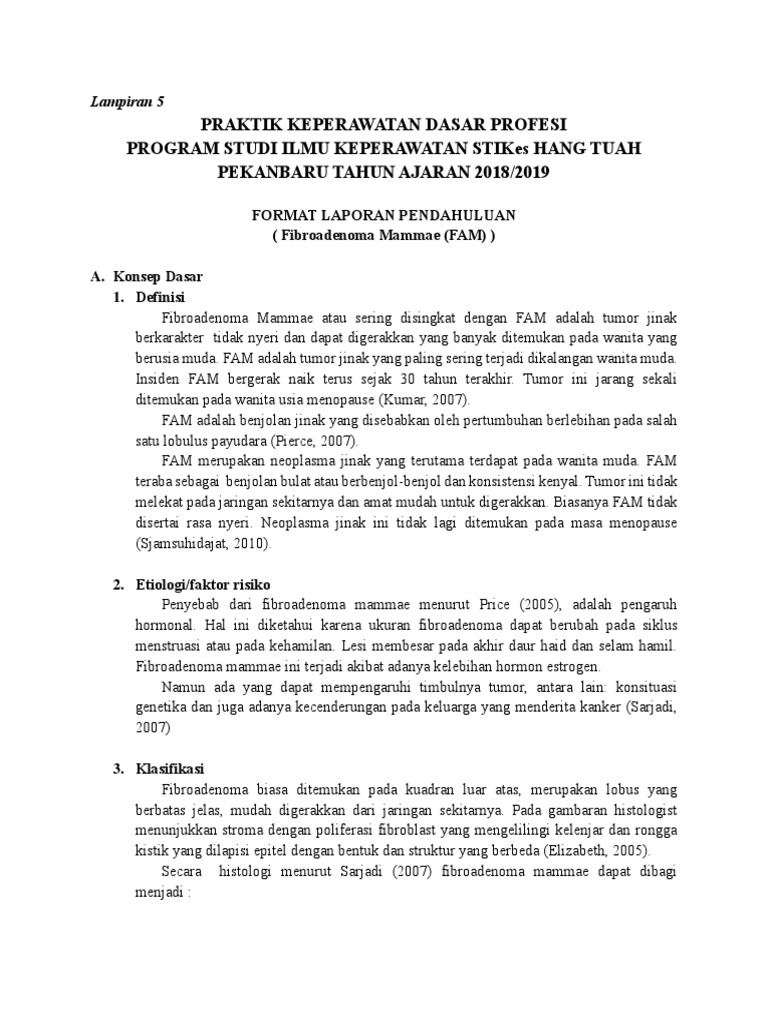 Lampiran 5

PRAKTIK KEPERAWATAN DASAR PROFESI
PROGRAM STUDI ILMU KEPERAWATAN STIKes HANG TUAH PEKANBARU TAHUN AJARAN 2018/2019

FORMAT LAPORAN PENDAHULUAN
( Fibroadenoma Mammae (FAM) )

A. Konsep Dasar
1. Definisi

Fibroadenoma Mammae atau sering disingkat dengan FAM adalah tumor jinak berkarakter tidak nyeri dan dapat digerakkan yang banyak ditemukan pada wanita yang berusia muda. FAM adalah tumor jinak yang paling sering terjadi dikalangan wanita muda. Insiden FAM bergerak naik terus sejak 30 tahun terakhir. Tumor ini jarang sekali ditemukan pada wanita usia menopause (Kumar, 2007).

FAM adalah benjolan jinak yang disebabkan oleh pertumbuhan berlebihan pada salah satu lobulus payudara (Pierce, 2007).

FAM merupakan neoplasma jinak yang terutama terdapat pada wanita muda. FAM teraba sebagai benjolan bulat atau berbenjol-benjol dan konsistensi kenyal. Tumor ini tidak melekat pada jaringan sekitarnya dan amat mudah untuk digerakkan. Biasanya FAM tidak disertai rasa nyeri. Neoplasma jinak ini tidak lagi ditemukan pada masa menopause (Sjamsuhidajat, 2010).

2. Etiologi/faktor risiko

Penyebab dari fibroadenoma mammae menurut Price (2005), adalah pengaruh hormonal. Hal ini diketahui karena ukuran fibroadenoma dapat berubah pada siklus menstruasi atau pada kehamilan. Lesi membesar pada akhir daur haid dan selam hamil. Fibroadenoma mammae ini terjadi akibat adanya kelebihan hormon estrogen.

Namun ada yang dapat mempengaruhi timbulnya tumor, antara lain: konsituasi genetika dan juga adanya kecenderungan pada keluarga yang menderita kanker (Sarjadi, 2007)

3. Klasifikasi

Fibroadenoma biasa ditemukan pada kuadran luar atas, merupakan lobus yang berbatas jelas, mudah digerakkan dari jaringan sekitarnya. Pada gambaran histologist menunjukkan stroma dengan poliferasi fibroblast yang mengelilingi kelenjar dan rongga kistik yang dilapisi epitel dengan bentuk dan struktur yang berbeda (Elizabeth, 2005).

Secara histologi menurut Sarjadi (2007) fibroadenoma mammae dapat dibagi menjadi :